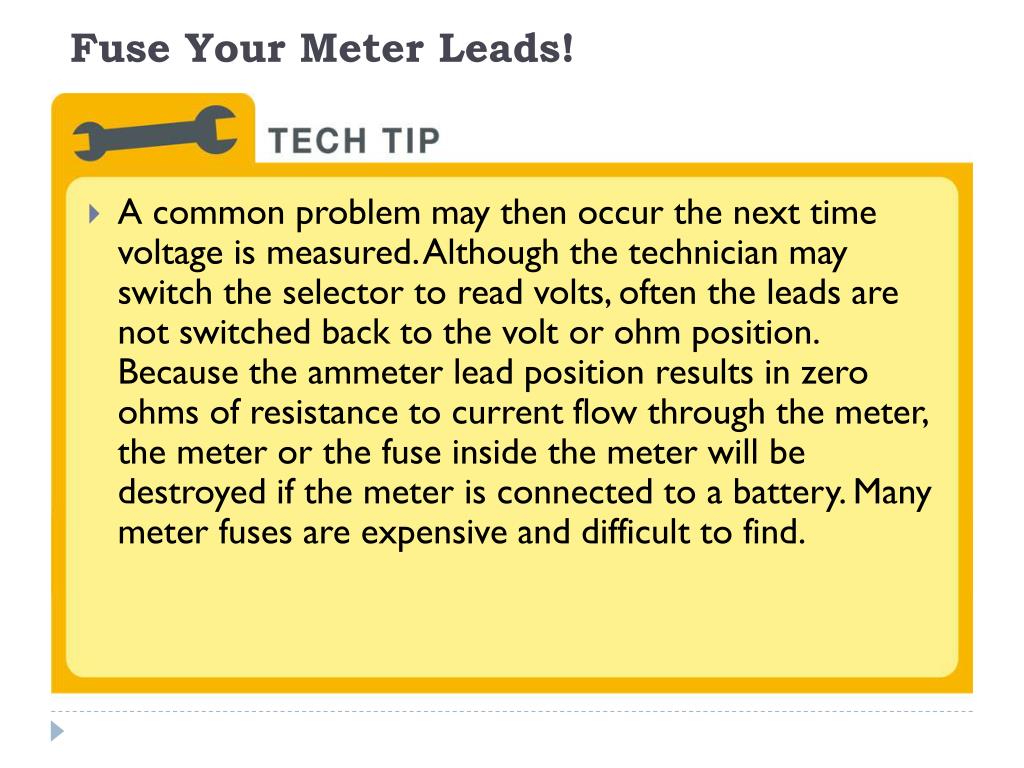 Fuse Your Meter Leads!

TECH TIP

A common problem may then occur the next time voltage is measured. Although the technician may switch the selector to read volts, often the leads are not switched back to the volt or ohm position. Because the ammeter lead position results in zero ohms of resistance to current flow through the meter, the meter or the fuse inside the meter will be destroyed if the meter is connected to a battery. Many meter fuses are expensive and difficult to find.